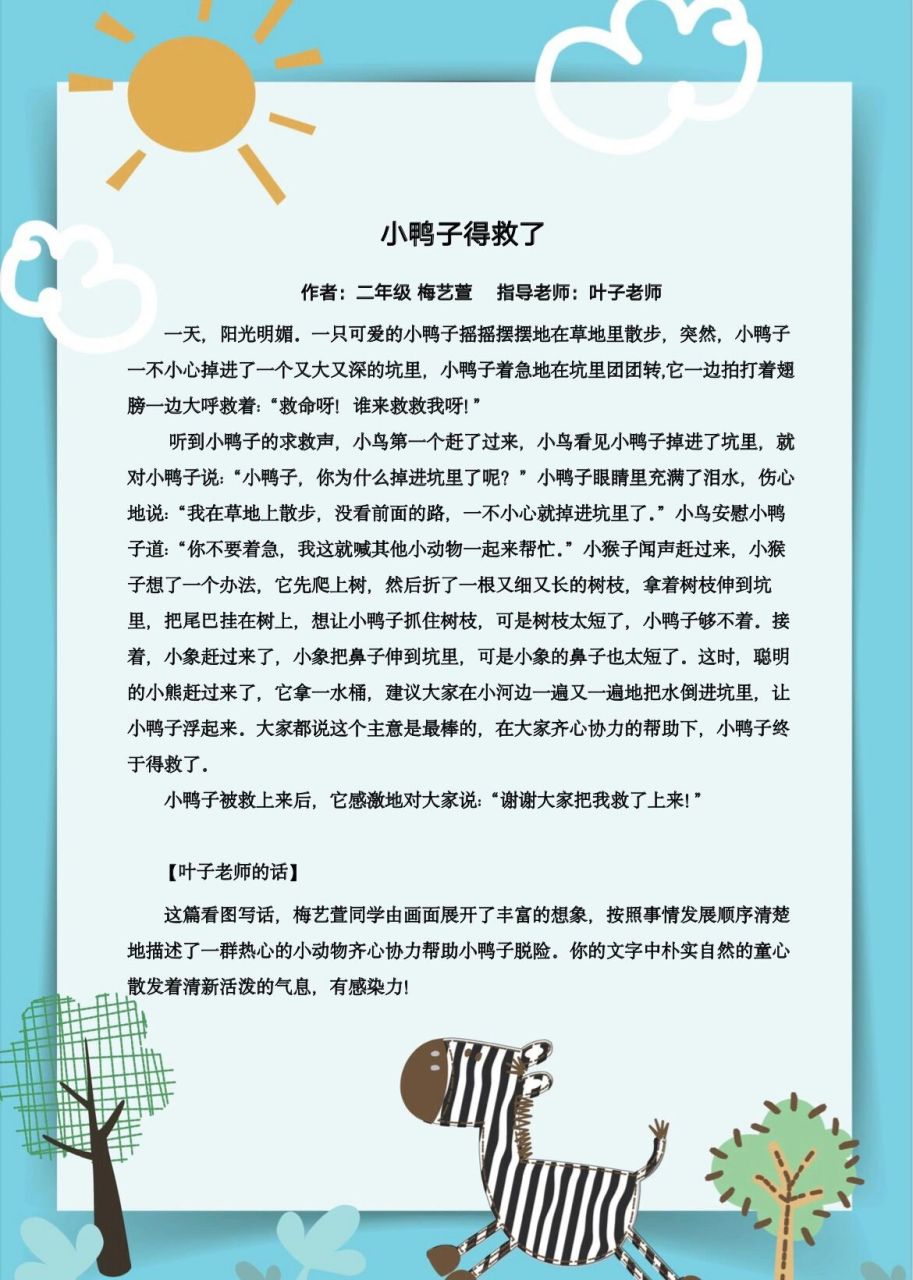 小鸭子得救了

作者：二年级 梅艺萱　指导老师：叶子老师

一天，阳光明媚。一只可爱的小鸭子摇摇摆摆地在草地里散步，突然，小鸭子一不小心掉进了一个又大又深的坑里，小鸭子着急地在坑里团团转,它一边拍打着翅膀一边大呼救着：“救命呀！谁来救救我呀！”

听到小鸭子的求救声，小鸟第一个赶了过来，小鸟看见小鸭子掉进了坑里，就对小鸭子说：“小鸭子，你为什么掉进坑里了呢？”小鸭子眼睛里充满了泪水，伤心地说：“我在草地上散步，没看前面的路，一不小心就掉进坑里了。”小鸟安慰小鸭子道：“你不要着急，我这就喊其他小动物一起来帮忙。”小猴子闻声赶过来，小猴子想了一个办法，它先爬上树，然后折了一根又细又长的树枝，拿着树枝伸到坑里，把尾巴挂在树上，想让小鸭子抓住树枝，可是树枝太短了，小鸭子够不着。接着，小象赶过来了，小象把鼻子伸到坑里，可是小象的鼻子也太短了。这时，聪明的小熊赶过来了，它拿一水桶，建议大家在小河边一遍又一遍地把水倒进坑里，让小鸭子浮起来。大家都说这个主意是最棒的，在大家齐心协力的帮助下，小鸭子终于得救了。

小鸭子被救上来后，它感激地对大家说：“谢谢大家把我救了上来！”

【叶子老师的话】

这篇看图写话，梅艺萱同学由画面展开了丰富的想象，按照事情发展顺序清楚地描述了一群热心的小动物齐心协力帮助小鸭子脱险。你的文字中朴实自然的童心散发着清新活泼的气息，有感染力！